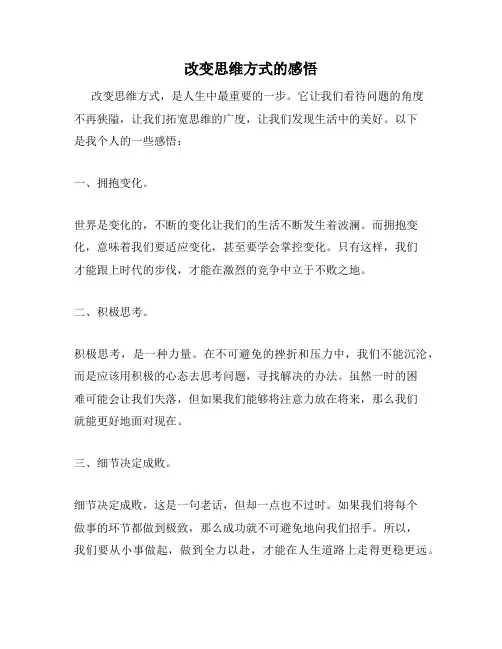 改变思维方式的感悟

改变思维方式，是人生中最重要的一步。它让我们看待问题的角度不再狭隘，让我们拓宽思维的广度，让我们发现生活中的美好。以下是我个人的一些感悟：

一、拥抱变化。

世界是变化的，不断的变化让我们的生活不断发生着波澜。而拥抱变化，意味着我们要适应变化，甚至要学会掌控变化。只有这样，我们才能跟上时代的步伐，才能在激烈的竞争中立于不败之地。

二、积极思考。

积极思考，是一种力量。在不可避免的挫折和压力中，我们不能沉沦，而是应该用积极的心态去思考问题，寻找解决的办法。虽然一时的困难可能会让我们失落，但如果我们能够将注意力放在将来，那么我们就能更好地面对现在。

三、细节决定成败。

细节决定成败，这是一句老话，但却一点也不过时。如果我们将每个做事的环节都做到极致，那么成功就不可避免地向我们招手。所以，我们要从小事做起，做到全力以赴，才能在人生道路上走得更稳更远。